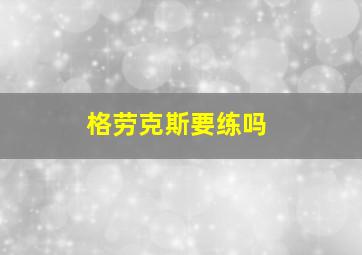 格劳克斯要练吗